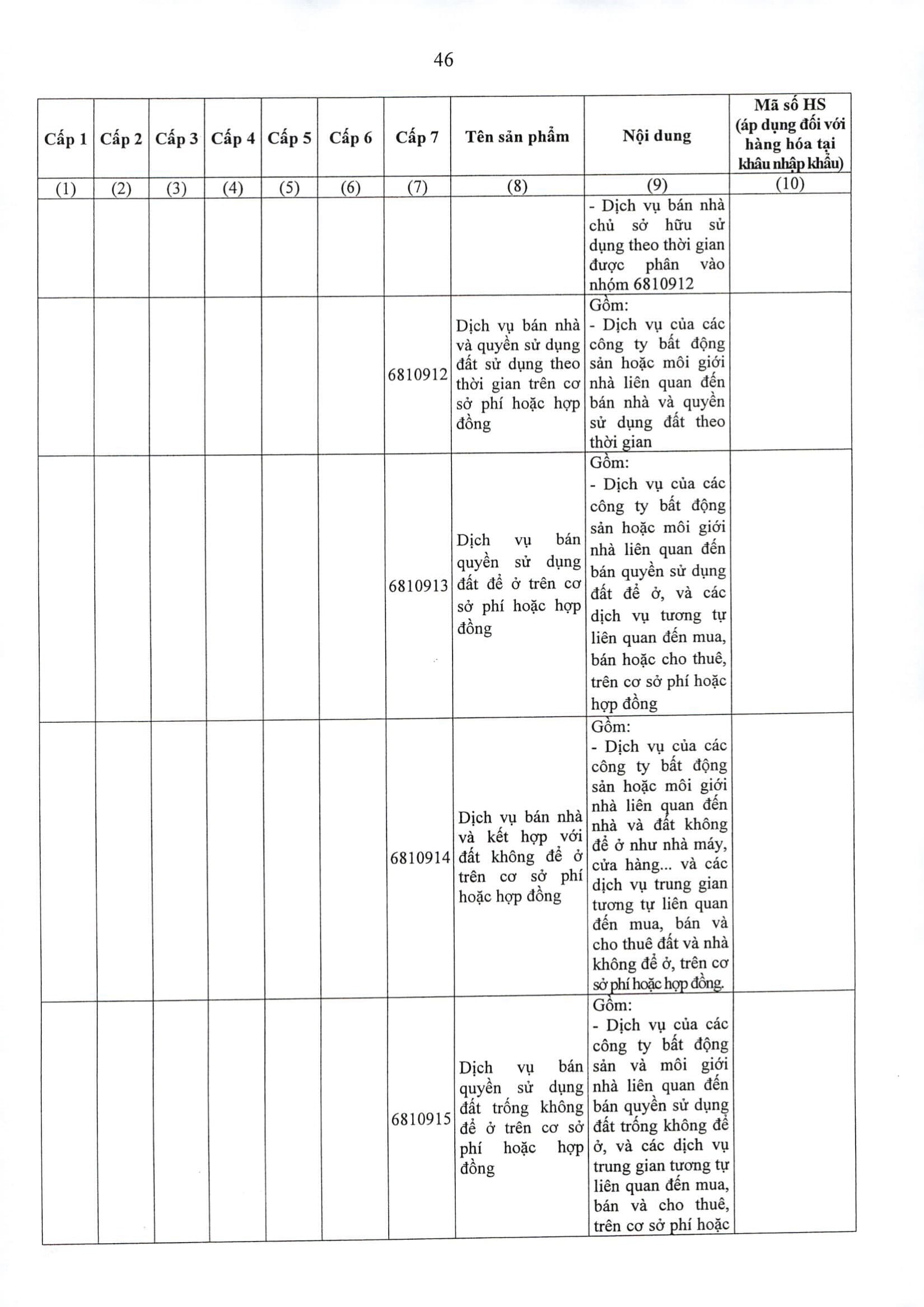 46

| Cấp 1 | Cấp 2 | Cấp 3 | Cấp 4 | Cấp 5 | Cấp 6 | Cấp 7 | Tên sản phẩm | Nội dung | Mã số HS (áp dụng đối với hàng hóa tại khâu nhập khẩu) |
|---|---|---|---|---|---|---|---|---|---|
| (1) | (2) | (3) | (4) | (5) | (6) | (7) | (8) | (9) | (10) |
| | | | | | | | | - Dịch vụ bán nhà chủ sở hữu sử dụng theo thời gian được phân vào nhóm 6810912 | |
| | | | | | | 6810912 | Dịch vụ bán nhà và quyền sử dụng đất sử dụng theo thời gian trên cơ sở phí hoặc hợp đồng | Gồm: - Dịch vụ của các công ty bất động sản hoặc môi giới nhà liên quan đến bán nhà và quyền sử dụng đất theo thời gian | |
| | | | | | | 6810913 | Dịch vụ bán quyền sử dụng đất để ở trên cơ sở phí hoặc hợp đồng | Gồm: - Dịch vụ của các công ty bất động sản hoặc môi giới nhà liên quan đến bán quyền sử dụng đất để ở, và các dịch vụ tương tự liên quan đến mua, bán hoặc cho thuê, trên cơ sở phí hoặc hợp đồng | |
| | | | | | | 6810914 | Dịch vụ bán nhà và kết hợp với đất không để ở trên cơ sở phí hoặc hợp đồng | Gồm: - Dịch vụ của các công ty bất động sản hoặc môi giới nhà liên quan đến nhà và đất không để ở như nhà máy, cửa hàng... và các dịch vụ trung gian tương tự liên quan đến mua, bán và cho thuê đất và nhà không để ở, trên cơ sở phí hoặc hợp đồng. | |
| | | | | | | 6810915 | Dịch vụ bán quyền sử dụng đất trống không để ở trên cơ sở phí hoặc hợp đồng | Gồm: - Dịch vụ của các công ty bất động sản và môi giới nhà liên quan đến bán quyền sử dụng đất trống không để ở, và các dịch vụ trung gian tương tự liên quan đến mua, bán và cho thuê, trên cơ sở phí hoặc | |